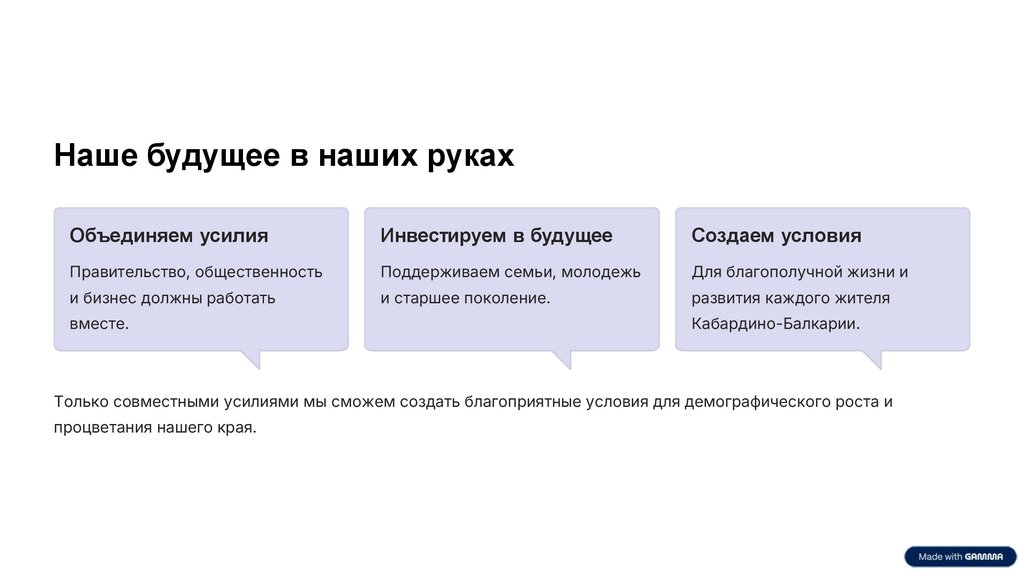 Наше будущее в наших руках

Объединяем усилия

Правительство, общественность и бизнес должны работать вместе.

Инвестируем в будущее

Поддерживаем семьи, молодежь и старшее поколение.

Создаем условия

Для благополучной жизни и развития каждого жителя Кабардино-Балкарии.

Только совместными усилиями мы сможем создать благоприятные условия для демографического роста и процветания нашего края.

Made with GAMMA